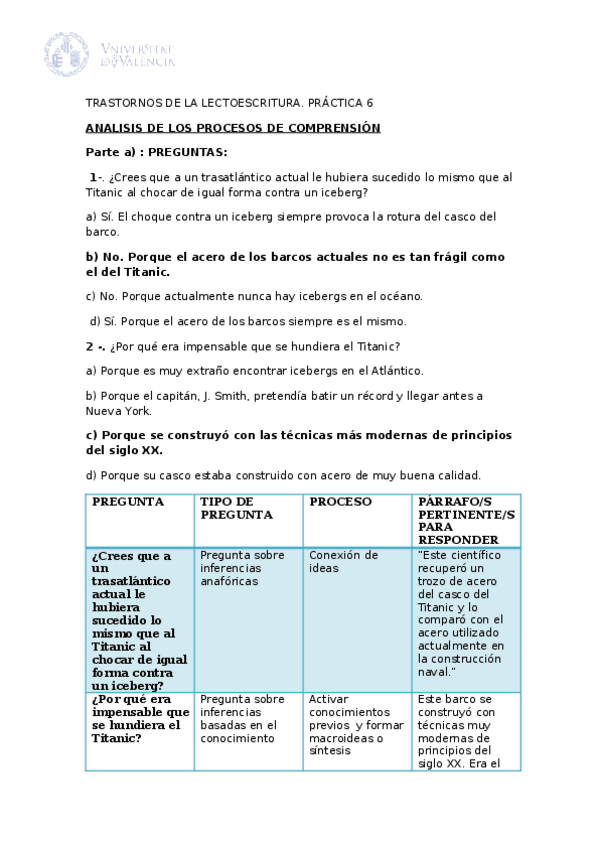 VNIVERSITAT DE VALÈNCIA

TRASTORNOS DE LA LECTOESCRITURA. PRÁCTICA 6

ANALISIS DE LOS PROCESOS DE COMPRENSIÓN

Parte a) : PREGUNTAS:

1-. ¿Crees que a un trasatlántico actual le hubiera sucedido lo mismo que al Titanic al chocar de igual forma contra un iceberg?

a) Sí. El choque contra un iceberg siempre provoca la rotura del casco del barco.

b) No. Porque el acero de los barcos actuales no es tan frágil como el del Titanic.

c) No. Porque actualmente nunca hay icebergs en el océano.

d) Sí. Porque el acero de los barcos siempre es el mismo.

2 -. ¿Por qué era impensable que se hundiera el Titanic?

a) Porque es muy extraño encontrar icebergs en el Atlántico.

b) Porque el capitán, J. Smith, pretendía batir un récord y llegar antes a Nueva York.

c) Porque se construyó con las técnicas más modernas de principios del siglo XX.

d) Porque su casco estaba construido con acero de muy buena calidad.

| PREGUNTA | TIPO DE PREGUNTA | PROCESO | PÁRRAFO/S PERTINENTE/S PARA RESPONDER |
|---|---|---|---|
| ¿Crees que a un trasatlántico actual le hubiera sucedido lo mismo que al Titanic al chocar de igual forma contra un iceberg? | Pregunta sobre inferencias anafóricas | Conexión de ideas | "Este científico recuperó un trozo de acero del casco del Titanic y lo comparó con el acero utilizado actualmente en la construcción naval." |
| ¿Por qué era impensable que se hundiera el Titanic? | Pregunta sobre inferencias basadas en el conocimiento | Activar conocimientos previos y formar macroideas o síntesis | Este barco se construyó con técnicas muy modernas de principios del siglo XX. Era el |